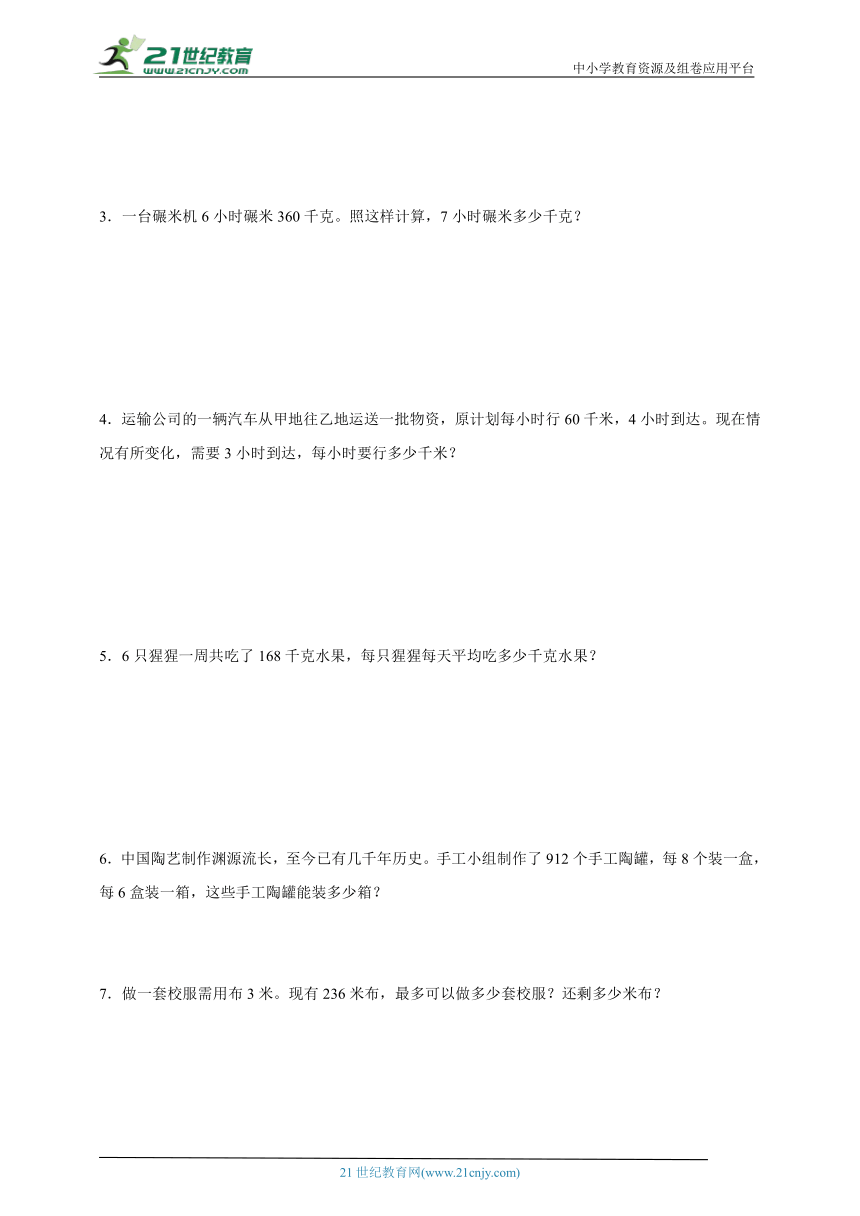 21世纪教育
www.21cnjy.com

中小学教育资源及组卷应用平台

3．一台碾米机 6 小时碾米 360 千克。照这样计算，7 小时碾米多少千克？

4．运输公司的一辆汽车从甲地往乙地运送一批物资，原计划每小时行 60 千米，4 小时到达。现在情况有所变化，需要 3 小时到达，每小时要行多少千米？

5．6 只猩猩一周共吃了 168 千克水果，每只猩猩每天平均吃多少千克水果？

6．中国陶艺制作渊源流长，至今已有几千年历史。手工小组制作了 912 个手工陶罐，每 8 个装一盒，每 6 盒装一箱，这些手工陶罐能装多少箱？

7．做一套校服需用布 3 米。现有 236 米布，最多可以做多少套校服？还剩多少米布？

21 世纪教育网(www.21cnjy.com)